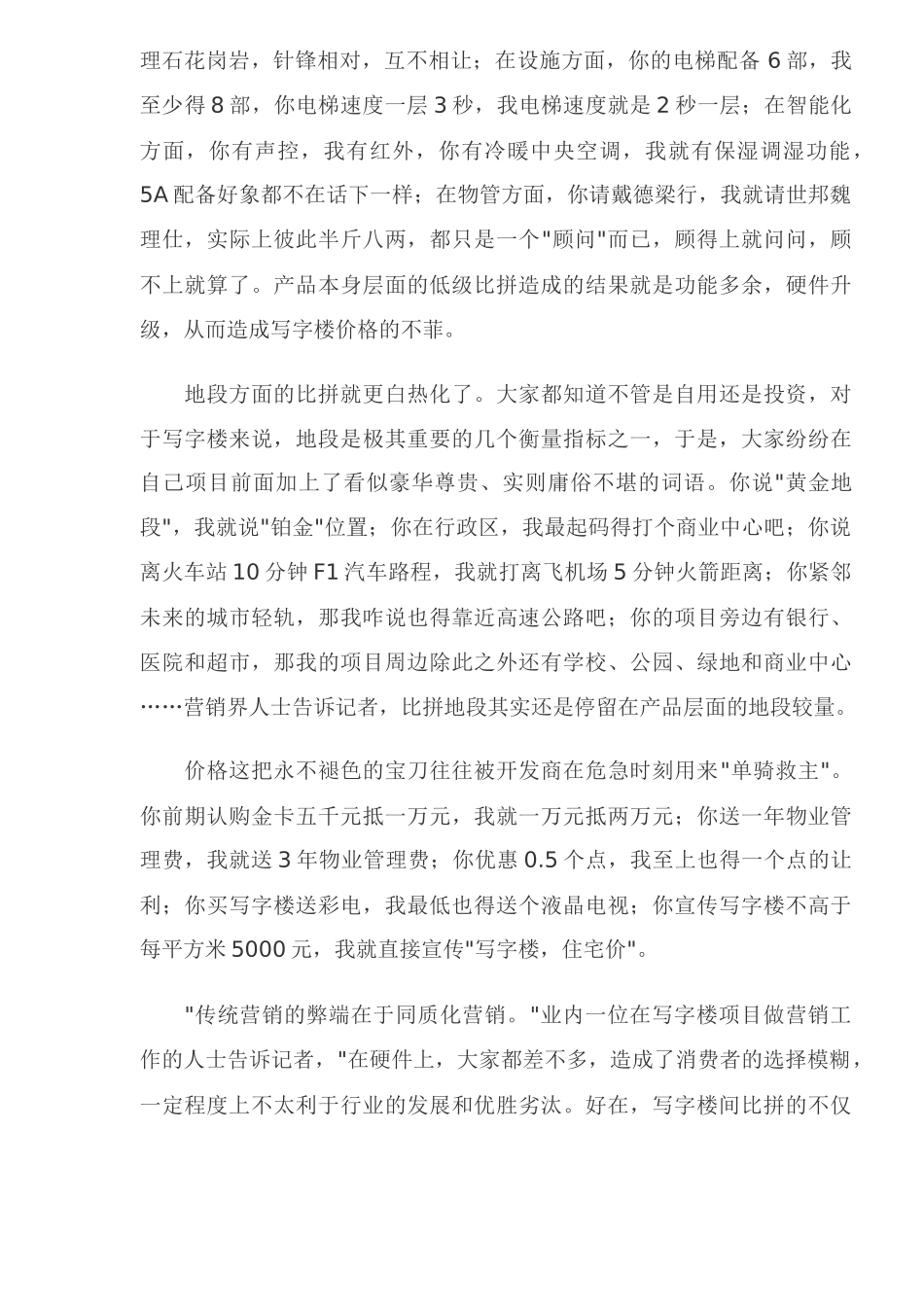 理石花岗岩，针锋相对，互不相让；在设施方面，你的电梯配备 6 部，我至少得 8 部，你电梯速度一层 3 秒，我电梯速度就是 2 秒一层；在智能化方面，你有声控，我有红外，你有冷暖中央空调，我就有保湿调湿功能，5A 配备好象都不在话下一样；在物管方面，你请戴德梁行，我就请世邦魏理仕，实际上彼此半斤八两，都只是一个"顾问"而已，顾得上就问问，顾不上就算了。产品本身层面的低级比拼造成的结果就是功能多余，硬件升级，从而造成写字楼价格的不菲。

地段方面的比拼就更白热化了。大家都知道不管是自用还是投资，对于写字楼来说，地段是极其重要的几个衡量指标之一，于是，大家纷纷在自己项目前面加上了看似豪华尊贵、实则庸俗不堪的词语。你说"黄金地段"，我就说"铂金"位置；你在行政区，我最起码得打个商业中心吧；你说离火车站 10 分钟 F1 汽车路程，我就打离飞机场 5 分钟火箭距离；你紧邻未来的城市轻轨，那我咋说也得靠近高速公路吧；你的项目旁边有银行、医院和超市，那我的项目周边除此之外还有学校、公园、绿地和商业中心……营销界人士告诉记者，比拼地段其实还是停留在产品层面的地段较量。

价格这把永不褪色的宝刀往往被开发商在危急时刻用来"单骑救主"。你前期认购金卡五千元抵一万元，我就一万元抵两万元；你送一年物业管理费，我就送 3 年物业管理费；你优惠 0.5 个点，我至上也得一个点的让利；你买写字楼送彩电，我最低也得送个液晶电视；你宣传写字楼不高于每平方米 5000 元，我就直接宣传"写字楼，住宅价"。

"传统营销的弊端在于同质化营销。"业内一位在写字楼项目做营销工作的人士告诉记者，"在硬件上，大家都差不多，造成了消费者的选择模糊，一定程度上不太利于行业的发展和优胜劣汰。好在，写字楼间比拼的不仅